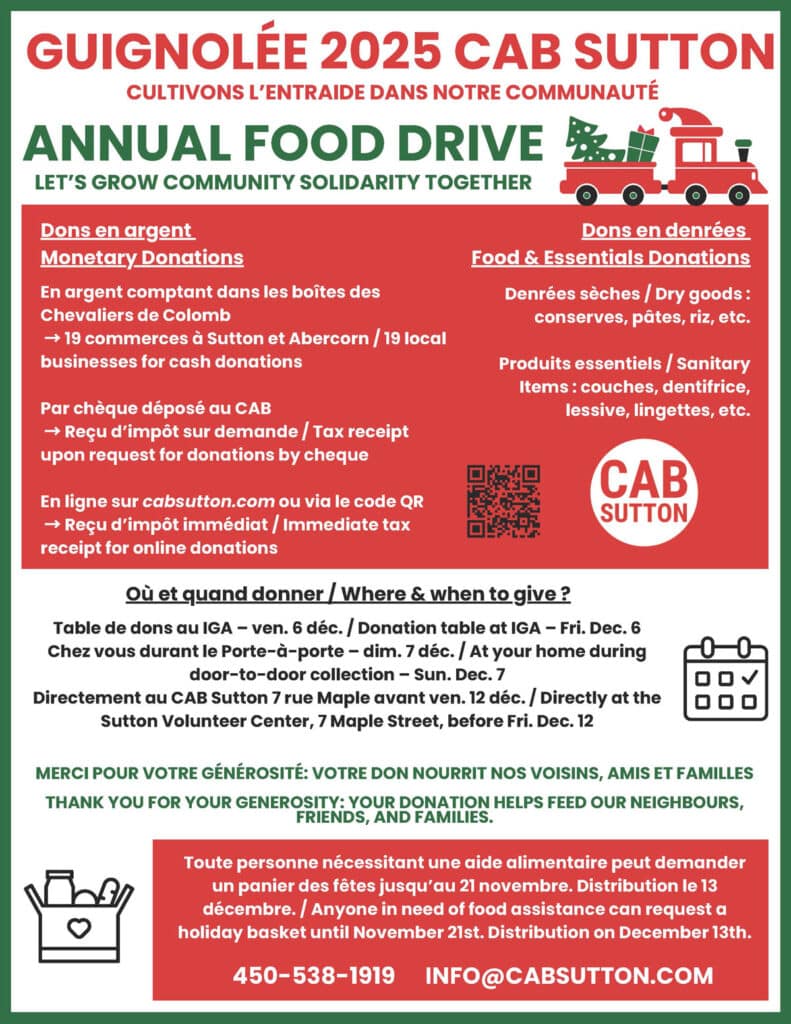 GUIGNOLÉE 2025 CAB SUTTON
CULTIVONS L'ENTRAIDE DANS NOTRE COMMUNAUTÉ

ANNUAL FOOD DRIVE
LET'S GROW COMMUNITY SOLIDARITY TOGETHER

Dons en argent
Monetary Donations

En argent comptant dans les boîtes des Chevaliers de Colomb
→ 19 commerces à Sutton et Abercorn / 19 local businesses for cash donations

Par chèque déposé au CAB
→ Reçu d'impôt sur demande / Tax receipt upon request for donations by cheque

En ligne sur cabsutton.com ou via le code QR
→ Reçu d'impôt immédiat / Immediate tax receipt for online donations

Dons en denrées
Food & Essentials Donations

Denrées sèches / Dry goods : conserves, pâtes, riz, etc.

Produits essentiels / Sanitary Items : couches, dentifrice, lessive, lingettes, etc.

CAB SUTTON

Où et quand donner / Where & when to give ?

Table de dons au IGA – ven. 6 déc. / Donation table at IGA – Fri. Dec. 6
Chez vous durant le Porte-à-porte – dim. 7 déc. / At your home during door-to-door collection – Sun. Dec. 7
Directement au CAB Sutton 7 rue Maple avant ven. 12 déc. / Directly at the Sutton Volunteer Center, 7 Maple Street, before Fri. Dec. 12

MERCI POUR VOTRE GÉNÉROSITÉ: VOTRE DON NOURRIT NOS VOISINS, AMIS ET FAMILLES

THANK YOU FOR YOUR GENEROSITY: YOUR DONATION HELPS FEED OUR NEIGHBOURS, FRIENDS, AND FAMILIES.

Toute personne nécessitant une aide alimentaire peut demander un panier des fêtes jusqu'au 21 novembre. Distribution le 13 décembre. / Anyone in need of food assistance can request a holiday basket until November 21st. Distribution on December 13th.

450-538-1919 INFO@CABSUTTON.COM